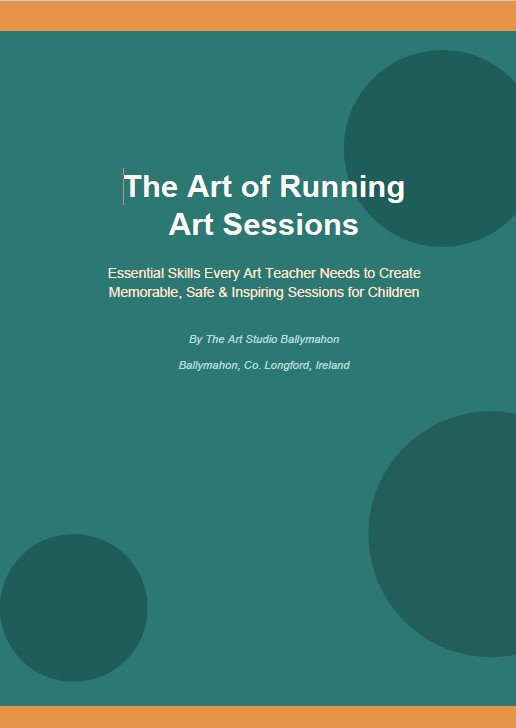 The Art of Running Art Sessions

Essential Skills Every Art Teacher Needs to Create Memorable, Safe & Inspiring Sessions for Children

By The Art Studio Ballymahon

Ballymahon, Co. Longford, Ireland